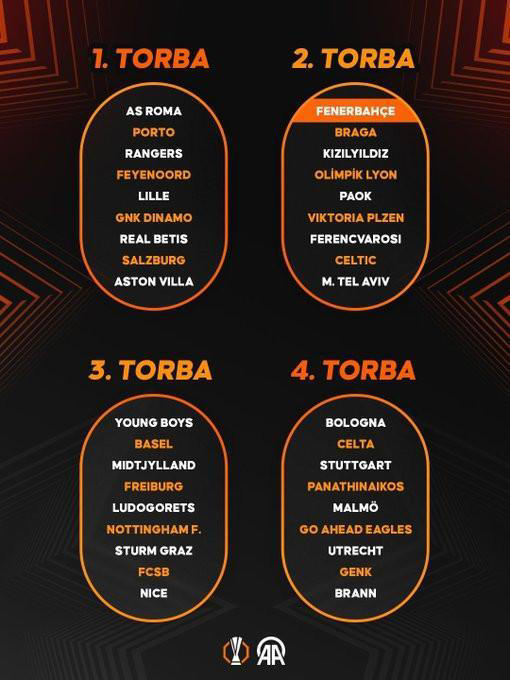 1. TORBA

AS ROMA
PORTO
RANGERS
FEYENOORD
LILLE
GNK DINAMO
REAL BETIS
SALZBURG
ASTON VILLA

2. TORBA

FENERBAHÇE
BRAGA
KIZILYILDIZ
OLİMPİK LYON
PAOK
VIKTORIA PLZEN
FERENCVAROSI
CELTIC
M. TEL AVIV

3. TORBA

YOUNG BOYS
BASEL
MIDTJYLLAND
FREIBURG
LUDOGORETS
NOTTINGHAM F.
STURM GRAZ
FCSB
NICE

4. TORBA

BOLOGNA
CELTA
STUTTGART
PANATHINAIKOS
MALMÖ
GO AHEAD EAGLES
UTRECHT
GENK
BRANN

AA